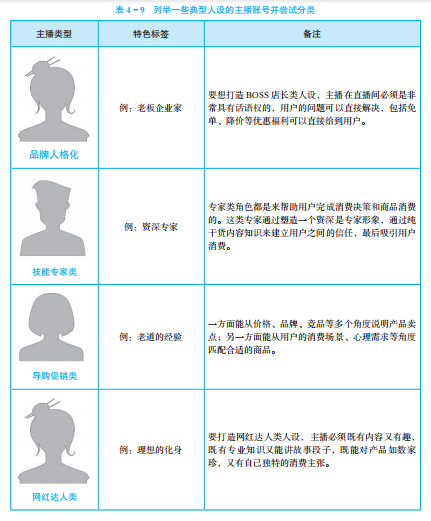 表4－9 列举一些典型人设的主播账号并尝试分类

| 主播类型 | 特色标签 | 备注 |
|---|---|---|
| 品牌人格化 | 例：老板企业家 | 要想打造BOSS店长类人设，主播在直播间必须是非常具有话语权的，用户的问题可以直接解决，包括免单、降价等优惠福利可以直接给到用户。 |
| 技能专家类 | 例：资深专家 | 专家类角色都是来帮助用户完成消费决策和商品消费的。这类专家通过塑造一个资深是专家形象，通过纯干货内容知识来建立用户之间的信任，最后吸引用户消费。 |
| 导购促销类 | 例：老道的经验 | 一方面能从价格、品牌、竞品等多个角度说明产品卖点；另一方面能从用户的消费场景、心理需求等角度匹配合适的商品。 |
| 网红达人类 | 例：理想的化身 | 要打造网红达人类人设，主播必须既有内容又有趣，既有专业知识又能讲故事段子，既能对产品如数家珍，又有自己独特的消费主张。 |